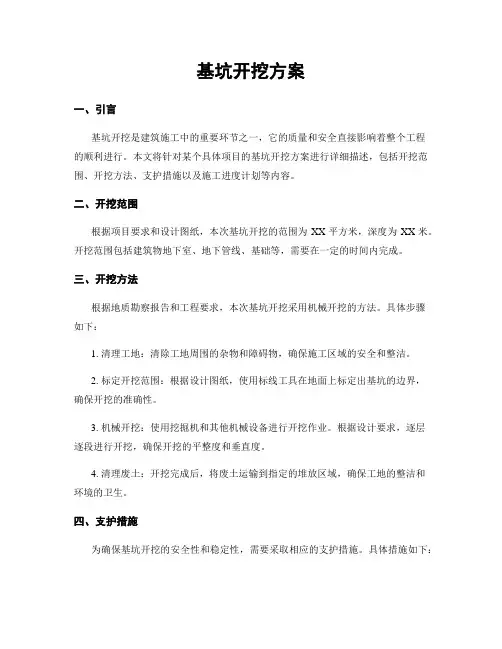 基坑开挖方案

一、引言

基坑开挖是建筑施工中的重要环节之一，它的质量和安全直接影响着整个工程的顺利进行。本文将针对某个具体项目的基坑开挖方案进行详细描述，包括开挖范围、开挖方法、支护措施以及施工进度计划等内容。

二、开挖范围

根据项目要求和设计图纸，本次基坑开挖的范围为 XX 平方米，深度为 XX 米。开挖范围包括建筑物地下室、地下管线、基础等，需要在一定的时间内完成。

三、开挖方法

根据地质勘察报告和工程要求，本次基坑开挖采用机械开挖的方法。具体步骤如下：

1. 清理工地：清除工地周围的杂物和障碍物，确保施工区域的安全和整洁。

2. 标定开挖范围：根据设计图纸，使用标线工具在地面上标定出基坑的边界，确保开挖的准确性。

3. 机械开挖：使用挖掘机和其他机械设备进行开挖作业。根据设计要求，逐层逐段进行开挖，确保开挖的平整度和垂直度。

4. 清理废土：开挖完成后，将废土运输到指定的堆放区域，确保工地的整洁和环境的卫生。

四、支护措施

为确保基坑开挖的安全性和稳定性，需要采取相应的支护措施。具体措施如下：